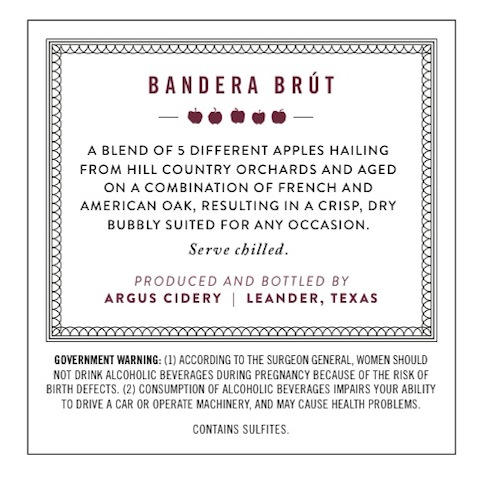 BANDERA BRÚT

A BLEND OF 5 DIFFERENT APPLES HAILING FROM HILL COUNTRY ORCHARDS AND AGED ON A COMBINATION OF FRENCH AND AMERICAN OAK, RESULTING IN A CRISP, DRY BUBBLY SUITED FOR ANY OCCASION.

Serve chilled.

PRODUCED AND BOTTLED BY
ARGUS CIDERY | LEANDER, TEXAS

GOVERNMENT WARNING: (1) ACCORDING TO THE SURGEON GENERAL, WOMEN SHOULD NOT DRINK ALCOHOLIC BEVERAGES DURING PREGNANCY BECAUSE OF THE RISK OF BIRTH DEFECTS. (2) CONSUMPTION OF ALCOHOLIC BEVERAGES IMPAIRS YOUR ABILITY TO DRIVE A CAR OR OPERATE MACHINERY, AND MAY CAUSE HEALTH PROBLEMS.

CONTAINS SULFITES.